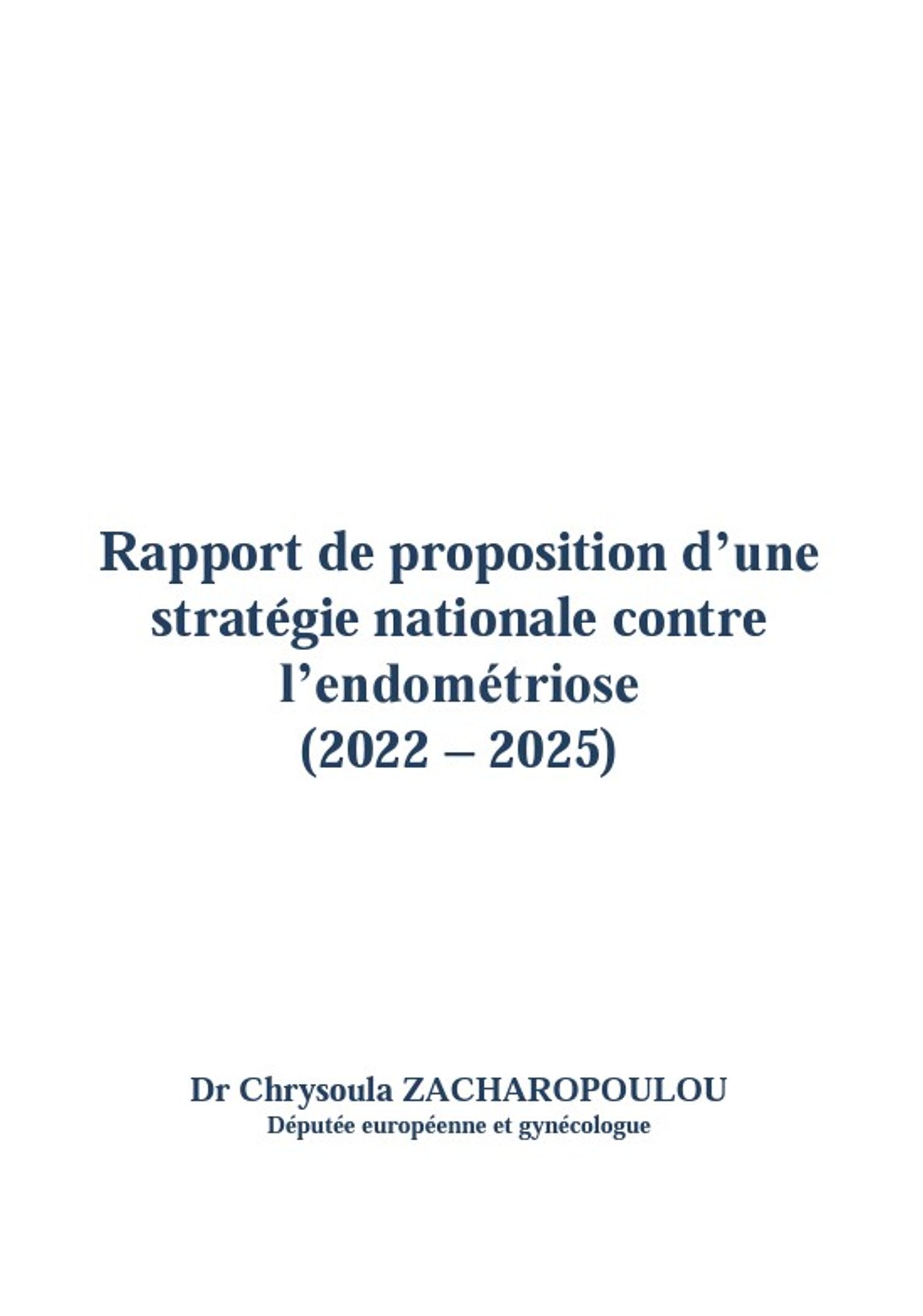 Rapport de proposition d'une stratégie nationale contre l'endométriose
(2022 – 2025)

Dr Chrysoula ZACHAROPOULOU
Députée européenne et gynécologue